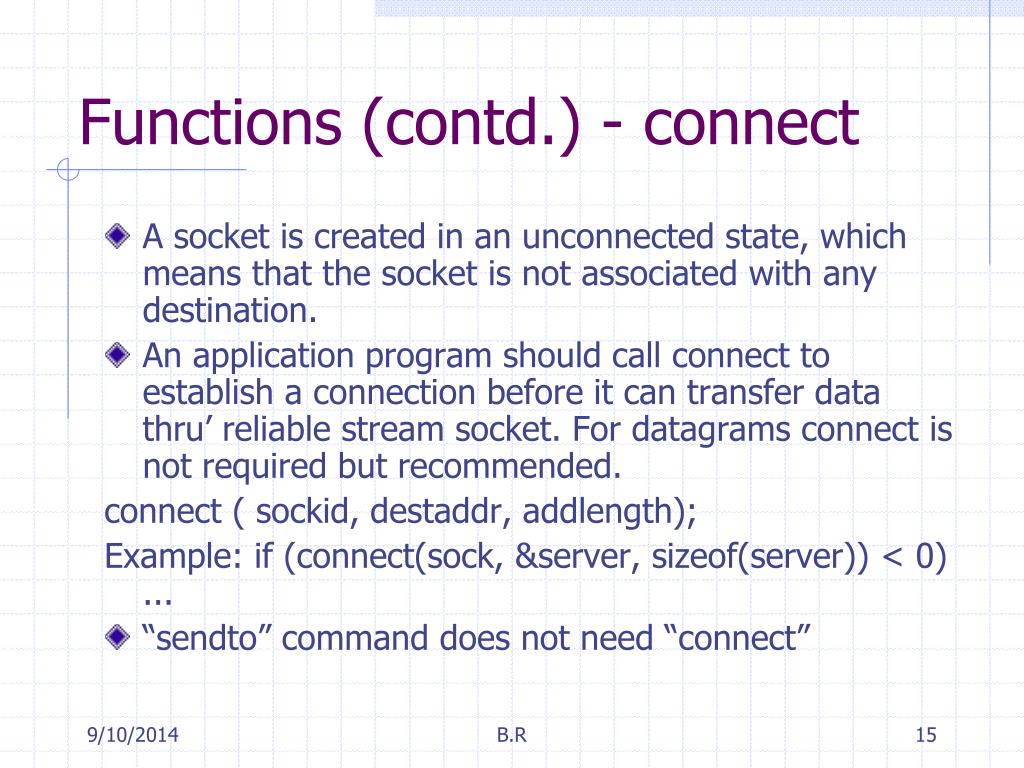 Functions (contd.) - connect

A socket is created in an unconnected state, which means that the socket is not associated with any destination.

An application program should call connect to establish a connection before it can transfer data thru’ reliable stream socket. For datagrams connect is not required but recommended.

connect ( sockid, destaddr, addlength);

Example: if (connect(sock, &server, sizeof(server)) < 0) ...

“sendto” command does not need “connect”

9/10/2014

B.R

15